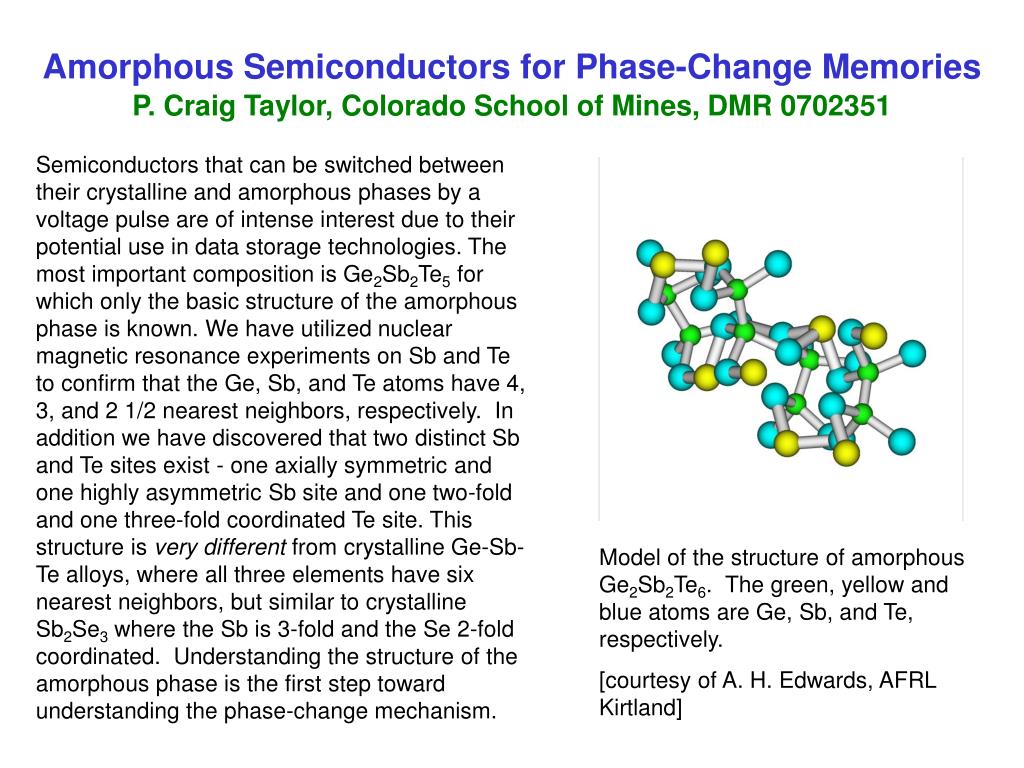 Amorphous Semiconductors for Phase-Change Memories
P. Craig Taylor, Colorado School of Mines, DMR 0702351

Semiconductors that can be switched between their crystalline and amorphous phases by a voltage pulse are of intense interest due to their potential use in data storage technologies. The most important composition is $Ge_2Sb_2Te_5$ for which only the basic structure of the amorphous phase is known. We have utilized nuclear magnetic resonance experiments on Sb and Te to confirm that the Ge, Sb, and Te atoms have 4, 3, and 2 1/2 nearest neighbors, respectively. In addition we have discovered that two distinct Sb and Te sites exist - one axially symmetric and one highly asymmetric Sb site and one two-fold and one three-fold coordinated Te site. This structure is very different from crystalline Ge-Sb-Te alloys, where all three elements have six nearest neighbors, but similar to crystalline $Sb_2Se_3$ where the Sb is 3-fold and the Se 2-fold coordinated. Understanding the structure of the amorphous phase is the first step toward understanding the phase-change mechanism.

Model of the structure of amorphous $Ge_2Sb_2Te_6$. The green, yellow and blue atoms are Ge, Sb, and Te, respectively.

[courtesy of A. H. Edwards, AFRL Kirtland]